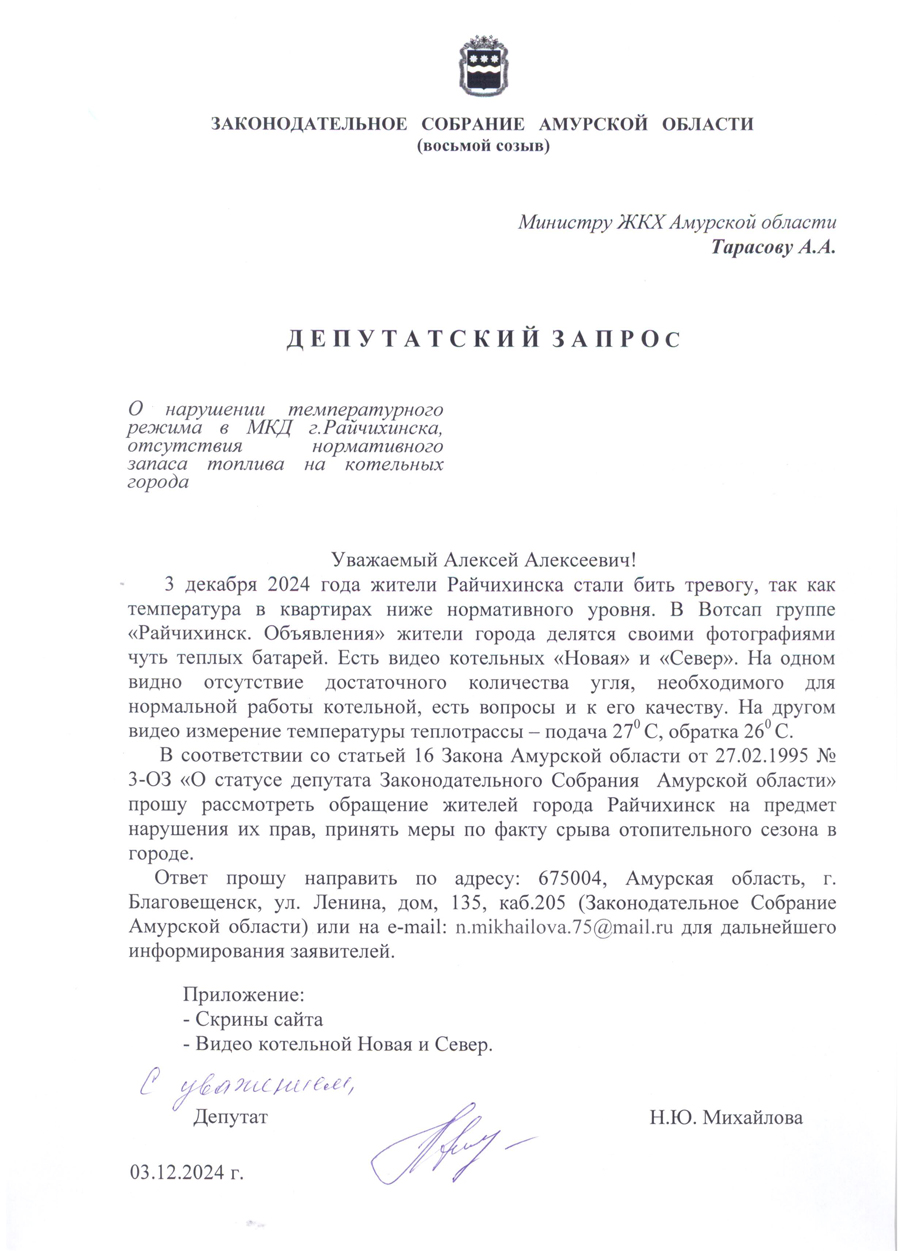 ЗАКОНОДАТЕЛЬНОЕ СОБРАНИЕ АМУРСКОЙ ОБЛАСТИ
(восьмой созыв)

Министру ЖКХ Амурской области
Тарасову А.А.

ДЕПУТАТСКИЙ ЗАПРОС

О нарушении температурного режима в МКД г.Райчихинска, отсутствия нормативного запаса топлива на котельных города

Уважаемый Алексей Алексеевич!

3 декабря 2024 года жители Райчихинска стали бить тревогу, так как температура в квартирах ниже нормативного уровня. В Вотсап группе «Райчихинск. Объявления» жители города делятся своими фотографиями чуть теплых батарей. Есть видео котельных «Новая» и «Север». На одном видно отсутствие достаточного количества угля, необходимого для нормальной работы котельной, есть вопросы и к его качеству. На другом видео измерение температуры теплотрассы – подача $27^0$ С, обратка $26^0$ С.

В соответствии со статьей 16 Закона Амурской области от 27.02.1995 № 3-ОЗ «О статусе депутата Законодательного Собрания Амурской области» прошу рассмотреть обращение жителей города Райчихинск на предмет нарушения их прав, принять меры по факту срыва отопительного сезона в городе.

Ответ прошу направить по адресу: 675004, Амурская область, г. Благовещенск, ул. Ленина, дом, 135, каб.205 (Законодательное Собрание Амурской области) или на e-mail: n.mikhailova.75@mail.ru для дальнейшего информирования заявителей.

Приложение:
- Скрины сайта
- Видео котельной Новая и Север.

С уважением,
Депутат Н.Ю. Михайлова

03.12.2024 г.